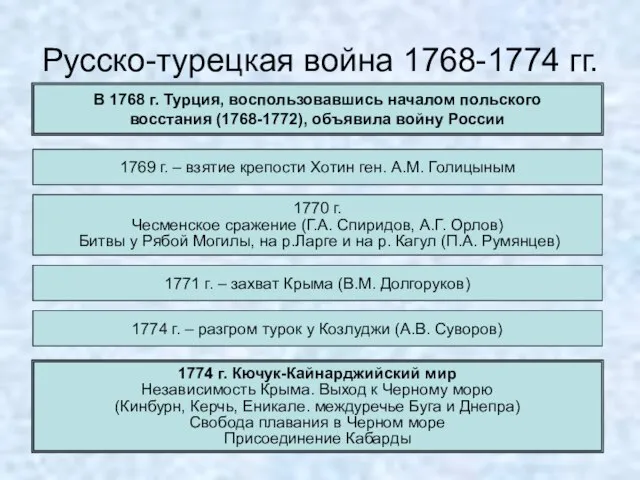 Русско-турецкая война 1768-1774 гг.

В 1768 г. Турция, воспользовавшись началом польского восстания (1768-1772), объявила войну России

1769 г. – взятие крепости Хотин ген. А.М. Голицыным

1770 г.
Чесменское сражение (Г.А. Спиридов, А.Г. Орлов)
Битвы у Рябой Могилы, на р.Ларге и на р. Кагул (П.А. Румянцев)

1771 г. – захват Крыма (В.М. Долгоруков)

1774 г. – разгром турок у Козлуджи (А.В. Суворов)

1774 г. Кючук-Кайнарджийский мир
Независимость Крыма. Выход к Черному морю
(Кинбурн, Керчь, Еникале. междуречье Буга и Днепра)
Свобода плавания в Черном море
Присоединение Кабарды